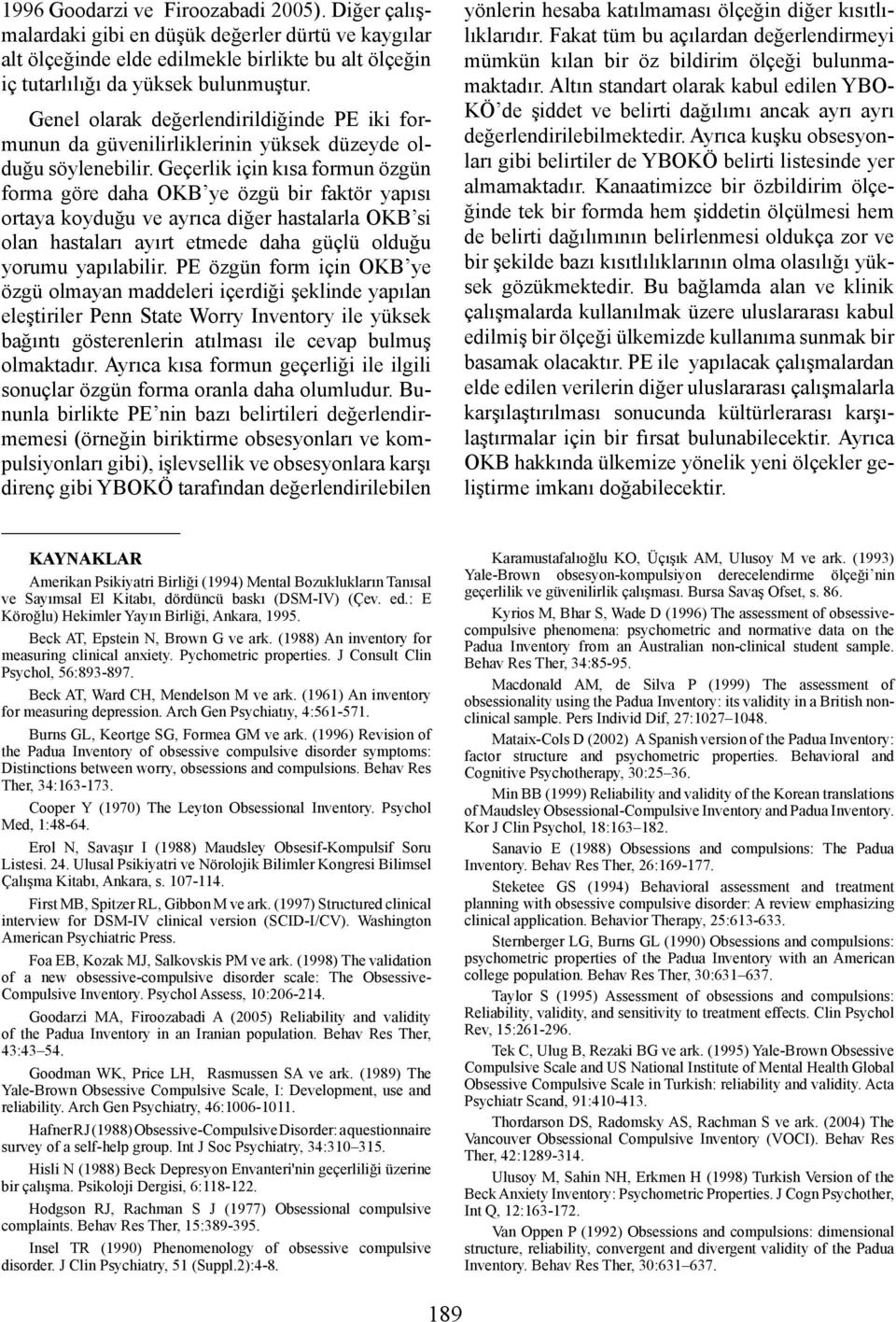 1996 Goodarzi ve Firoozabadi 2005). Diğer çalışmalardaki gibi en düşük değerler dürtü ve kaygılar alt ölçeğinde elde edilmekle birlikte bu alt ölçeğin iç tutarlılığı da yüksek bulunmuştur.

Genel olarak değerlendirildiğinde PE iki formunun da güvenilirliklerinin yüksek düzeyde olduğu söylenebilir. Geçerlik için kısa formun özgün forma göre daha OKB'ye özgü bir faktör yapısı ortaya koyduğu ve ayrıca diğer hastalarla OKB'si olan hastaları ayırt etmede daha güçlü olduğu yorumu yapılabilir. PE özgün form için OKB'ye özgü olmayan maddeleri içerdiği şeklinde yapılan eleştiriler Penn State Worry Inventory ile yüksek bağıntı gösterenlerin atılması ile cevap bulmuş olmaktadır. Ayrıca kısa formun geçerliği ile ilgili sonuçlar özgün forma oranla daha olumludur. Bununla birlikte PE'nin bazı belirtileri değerlendirmemesi (örneğin biriktirme obsesyonları ve kompulsiyonları gibi), işlevsellik ve obsesyonlara karşı direnç gibi YBOKÖ tarafından değerlendirilebilen yönlerin hesaba katılmaması ölçeğin diğer kısıtlılıklarıdır. Fakat tüm bu açılardan değerlendirmeyi mümkün kılan bir öz bildirim ölçeği bulunmamaktadır. Altın standart olarak kabul edilen YBOKÖ'de şiddet ve belirti dağılımı ancak ayrı ayrı değerlendirilebilmektedir. Ayrıca kuşku obsesyonları gibi belirtiler de YBOKÖ belirti listesinde yer almamaktadır. Kanaatimizce bir özbildirim ölçeğinde tek bir formda hem şiddetin ölçülmesi hem de belirti dağılımının belirlenmesi oldukça zor ve bir şekilde bazı kısıtlılıklarının olma olasılığı yüksek gözükmektedir. Bu bağlamda alan ve klinik çalışmalarda kullanılmak üzere uluslararası kabul edilmiş bir ölçeği ülkemizde kullanıma sunmak bir basamak olacaktır. PE ile yapılacak çalışmalardan elde edilen verilerin diğer uluslararası çalışmalarla karşılaştırılması sonucunda kültürlerarası karşılaştırmalar için bir fırsat bulunabilecektir. Ayrıca OKB hakkında ülkemize yönelik yeni ölçekler geliştirme imkanı doğabilecektir.

KAYNAKLAR

Amerikan Psikiyatri Birliği (1994) Mental Bozuklukların Tanısal ve Sayımsal El Kitabı, dördüncü baskı (DSM-IV) (Çev. ed.: E Köroğlu) Hekimler Yayın Birliği, Ankara, 1995.

Beck AT, Epstein N, Brown G ve ark. (1988) An inventory for measuring clinical anxiety. Pychometric properties. J Consult Clin Psychol, 56:893-897.

Beck AT, Ward CH, Mendelson M ve ark. (1961) An inventory for measuring depression. Arch Gen Psychiatıy, 4:561-571.

Burns GL, Keortge SG, Formea GM ve ark. (1996) Revision of the Padua Inventory of obsessive compulsive disorder symptoms: Distinctions between worry, obsessions and compulsions. Behav Res Ther, 34:163-173.

Cooper Y (1970) The Leyton Obsessional Inventory. Psychol Med, 1:48-64.

Erol N, Savaşır I (1988) Maudsley Obsesif-Kompulsif Soru Listesi. 24. Ulusal Psikiyatri ve Nörolojik Bilimler Kongresi Bilimsel Çalışma Kitabı, Ankara, s. 107-114.

First MB, Spitzer RL, Gibbon M ve ark. (1997) Structured clinical interview for DSM-IV clinical version (SCID-I/CV). Washington American Psychiatric Press.

Foa EB, Kozak MJ, Salkovskis PM ve ark. (1998) The validation of a new obsessive-compulsive disorder scale: The Obsessive-Compulsive Inventory. Psychol Assess, 10:206-214.

Goodarzi MA, Firoozabadi A (2005) Reliability and validity of the Padua Inventory in an Iranian population. Behav Res Ther, 43:43–54.

Goodman WK, Price LH, Rasmussen SA ve ark. (1989) The Yale-Brown Obsessive Compulsive Scale, I: Development, use and reliability. Arch Gen Psychiatry, 46:1006-1011.

Hafner RJ (1988) Obsessive-Compulsive Disorder: a questionnaire survey of a self-help group. Int J Soc Psychiatry, 34:310–315.

Hisli N (1988) Beck Depresyon Envanteri'nin geçerliliği üzerine bir çalışma. Psikoloji Dergisi, 6:118-122.

Hodgson RJ, Rachman S J (1977) Obsessional compulsive complaints. Behav Res Ther, 15:389-395.

Insel TR (1990) Phenomenology of obsessive compulsive disorder. J Clin Psychiatry, 51 (Suppl.2):4-8.

Karamustafalıoğlu KO, Üçışık AM, Ulusoy M ve ark. (1993) Yale-Brown obsesyon-kompulsiyon derecelendirme ölçeği'nin geçerlilik ve güvenilirlik çalışması. Bursa Savaş Ofset, s. 86.

Kyrios M, Bhar S, Wade D (1996) The assessment of obsessive-compulsive phenomena: psychometric and normative data on the Padua Inventory from an Australian non-clinical student sample. Behav Res Ther, 34:85-95.

Macdonald AM, de Silva P (1999) The assessment of obsessionality using the Padua Inventory: its validity in a British non-clinical sample. Pers Individ Dif, 27:1027–1048.

Mataix-Cols D (2002) A Spanish version of the Padua Inventory: factor structure and psychometric properties. Behavioral and Cognitive Psychotherapy, 30:25–36.

Min BB (1999) Reliability and validity of the Korean translations of Maudsley Obsessional-Compulsive Inventory and Padua Inventory. Kor J Clin Psychol, 18:163–182.

Sanavio E (1988) Obsessions and compulsions: The Padua Inventory. Behav Res Ther, 26:169-177.

Steketee GS (1994) Behavioral assessment and treatment planning with obsessive compulsive disorder: A review emphasizing clinical application. Behavior Therapy, 25:613-633.

Sternberger LG, Burns GL (1990) Obsessions and compulsions: psychometric properties of the Padua Inventory with an American college population. Behav Res Ther, 30:631–637.

Taylor S (1995) Assessment of obsessions and compulsions: Reliability, validity, and sensitivity to treatment effects. Clin Psychol Rev, 15:261-296.

Tek C, Ulug B, Rezaki BG ve ark. (1995) Yale-Brown Obsessive Compulsive Scale and US National Institute of Mental Health Global Obsessive Compulsive Scale in Turkish: reliability and validity. Acta Psychiatr Scand, 91:410-413.

Thordarson DS, Radomsky AS, Rachman S ve ark. (2004) The Vancouver Obsessional Compulsive Inventory (VOCI). Behav Res Ther, 42:1289-314.

Ulusoy M, Sahin NH, Erkmen H (1998) Turkish Version of the Beck Anxiety Inventory: Psychometric Properties. J Cogn Psychother, Int Q, 12:163-172.

Van Oppen P (1992) Obsessions and compulsions: dimensional structure, reliability, convergent and divergent validity of the Padua Inventory. Behav Res Ther, 30:631–637.

189